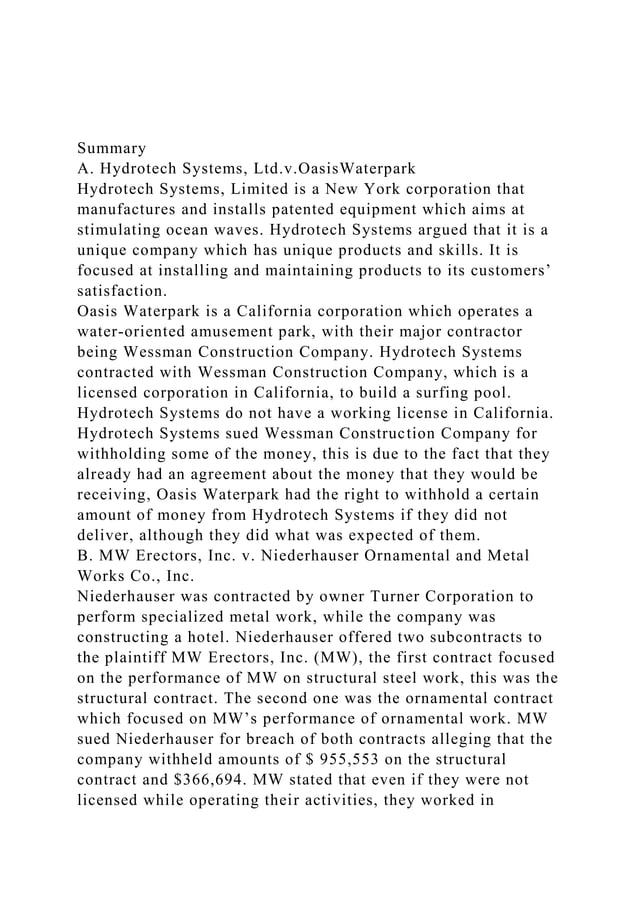 Summary
A. Hydrotech Systems, Ltd.v.OasisWaterpark
Hydrotech Systems, Limited is a New York corporation that manufactures and installs patented equipment which aims at stimulating ocean waves. Hydrotech Systems argued that it is a unique company which has unique products and skills. It is focused at installing and maintaining products to its customers' satisfaction.
Oasis Waterpark is a California corporation which operates a water-oriented amusement park, with their major contractor being Wessman Construction Company. Hydrotech Systems contracted with Wessman Construction Company, which is a licensed corporation in California, to build a surfing pool. Hydrotech Systems do not have a working license in California. Hydrotech Systems sued Wessman Construction Company for withholding some of the money, this is due to the fact that they already had an agreement about the money that they would be receiving, Oasis Waterpark had the right to withhold a certain amount of money from Hydrotech Systems if they did not deliver, although they did what was expected of them.
B. MW Erectors, Inc. v. Niederhauser Ornamental and Metal Works Co., Inc.
Niederhauser was contracted by owner Turner Corporation to perform specialized metal work, while the company was constructing a hotel. Niederhauser offered two subcontracts to the plaintiff MW Erectors, Inc. (MW), the first contract focused on the performance of MW on structural steel work, this was the structural contract. The second one was the ornamental contract which focused on MW's performance of ornamental work. MW sued Niederhauser for breach of both contracts alleging that the company withheld amounts of $ 955,553 on the structural contract and $366,694. MW stated that even if they were not licensed while operating their activities, they worked in